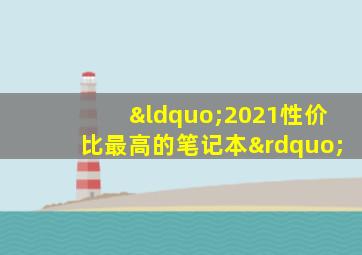 &ldquo;2021性价比最高的笔记本&rdquo;